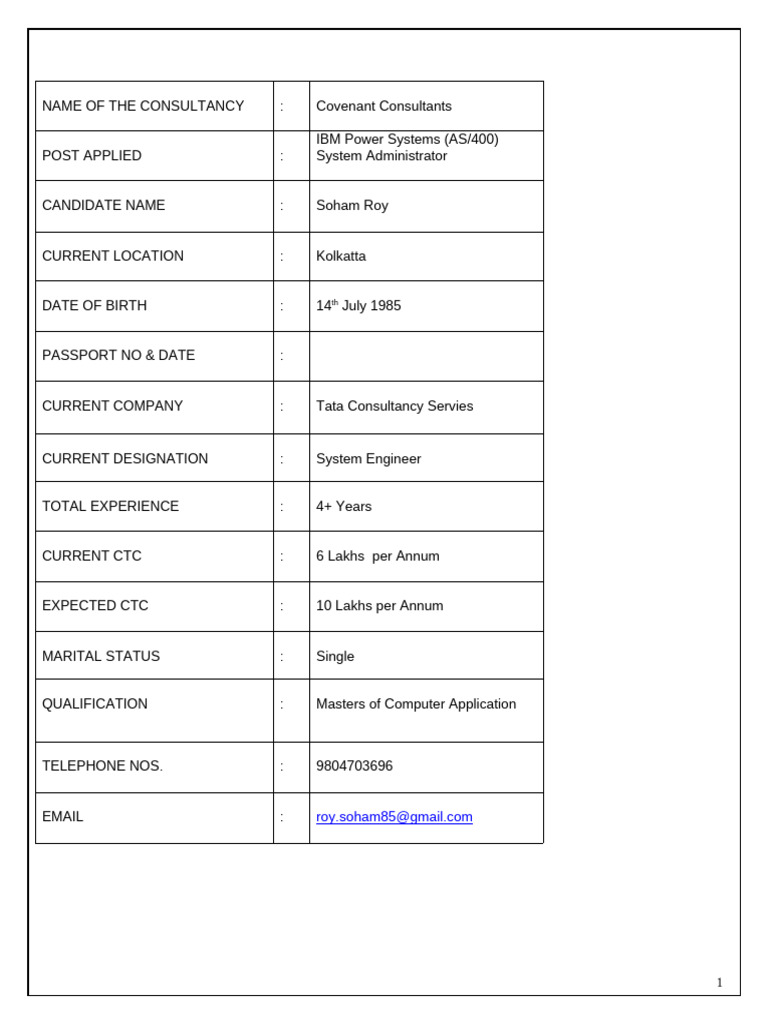 | | | |
|---|---|---|
| NAME OF THE CONSULTANCY | : | Covenant Consultants |
| POST APPLIED | : | IBM Power Systems (AS/400) System Administrator |
| CANDIDATE NAME | : | Soham Roy |
| CURRENT LOCATION | : | Kolkatta |
| DATE OF BIRTH | : | 14$^{th}$ July 1985 |
| PASSPORT NO & DATE | : | |
| CURRENT COMPANY | : | Tata Consultancy Servies |
| CURRENT DESIGNATION | : | System Engineer |
| TOTAL EXPERIENCE | : | 4+ Years |
| CURRENT CTC | : | 6 Lakhs per Annum |
| EXPECTED CTC | : | 10 Lakhs per Annum |
| MARITAL STATUS | : | Single |
| QUALIFICATION | : | Masters of Computer Application |
| TELEPHONE NOS. | : | 9804703696 |
| EMAIL | : | roy.soham85@gmail.com |

1